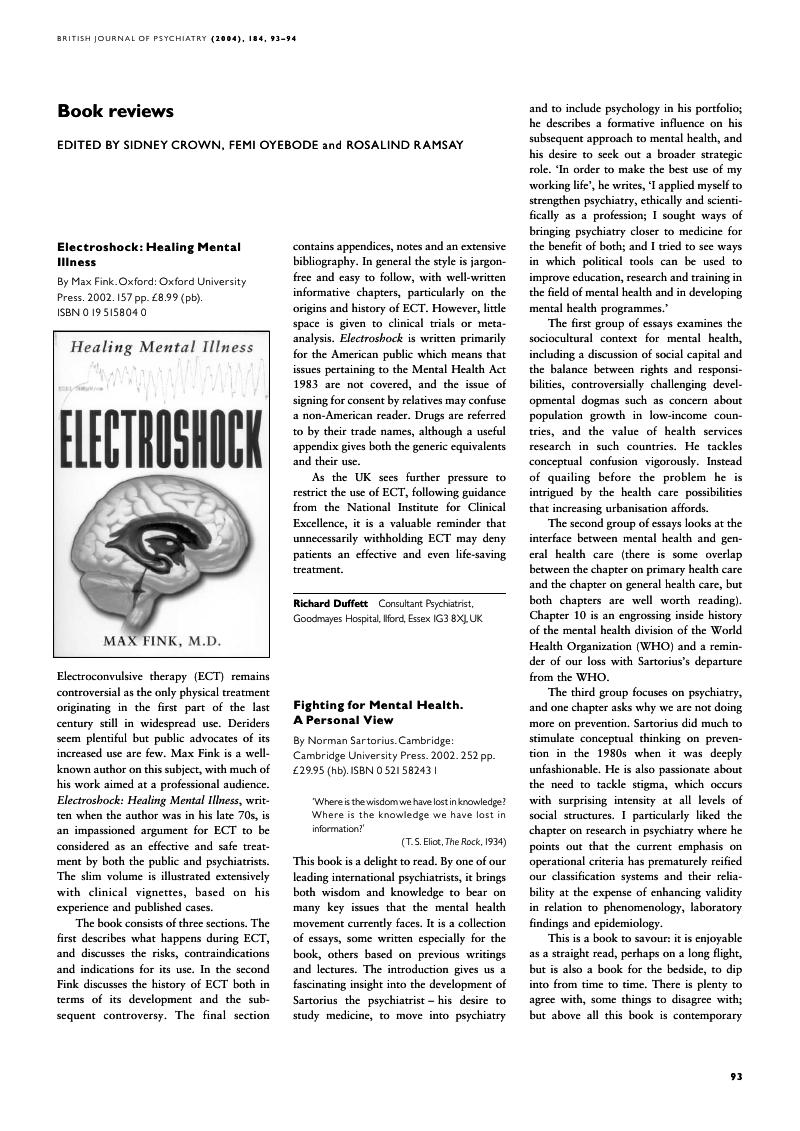 BRITISH JOURNAL OF PSYCHIATRY (2004), 184, 93–94

Book reviews

EDITED BY SIDNEY CROWN, FEMI OYEBODE and ROSALIND RAMSAY

Electroshock: Healing Mental Illness

By Max Fink. Oxford: Oxford University Press. 2002. 157 pp. £8.99 (pb). ISBN 0 19 515804 0

Healing Mental Illness

ELECTROSHOCK

MAX FINK, M.D.

Electroconvulsive therapy (ECT) remains controversial as the only physical treatment originating in the first part of the last century still in widespread use. Deriders seem plentiful but public advocates of its increased use are few. Max Fink is a well-known author on this subject, with much of his work aimed at a professional audience. Electroshock: Healing Mental Illness, written when the author was in his late 70s, is an impassioned argument for ECT to be considered as an effective and safe treatment by both the public and psychiatrists. The slim volume is illustrated extensively with clinical vignettes, based on his experience and published cases.

The book consists of three sections. The first describes what happens during ECT, and discusses the risks, contraindications and indications for its use. In the second Fink discusses the history of ECT both in terms of its development and the subsequent controversy. The final section contains appendices, notes and an extensive bibliography. In general the style is jargon-free and easy to follow, with well-written informative chapters, particularly on the origins and history of ECT. However, little space is given to clinical trials or meta-analysis. Electroshock is written primarily for the American public which means that issues pertaining to the Mental Health Act 1983 are not covered, and the issue of signing for consent by relatives may confuse a non-American reader. Drugs are referred to by their trade names, although a useful appendix gives both the generic equivalents and their use.

As the UK sees further pressure to restrict the use of ECT, following guidance from the National Institute for Clinical Excellence, it is a valuable reminder that unnecessarily withholding ECT may deny patients an effective and even life-saving treatment.

Richard Duffett Consultant Psychiatrist, Goodmayes Hospital, Ilford, Essex IG3 8XJ, UK

Fighting for Mental Health. A Personal View

By Norman Sartorius. Cambridge: Cambridge University Press. 2002. 252 pp. £29.95 (hb). ISBN 0 521 58243 1

'Where is the wisdom we have lost in knowledge? Where is the knowledge we have lost in information?'
(T. S. Eliot, The Rock, 1934)

This book is a delight to read. By one of our leading international psychiatrists, it brings both wisdom and knowledge to bear on many key issues that the mental health movement currently faces. It is a collection of essays, some written especially for the book, others based on previous writings and lectures. The introduction gives us a fascinating insight into the development of Sartorius the psychiatrist – his desire to study medicine, to move into psychiatry and to include psychology in his portfolio; he describes a formative influence on his subsequent approach to mental health, and his desire to seek out a broader strategic role. 'In order to make the best use of my working life', he writes, 'I applied myself to strengthen psychiatry, ethically and scientifically as a profession; I sought ways of bringing psychiatry closer to medicine for the benefit of both; and I tried to see ways in which political tools can be used to improve education, research and training in the field of mental health and in developing mental health programmes.'

The first group of essays examines the sociocultural context for mental health, including a discussion of social capital and the balance between rights and responsibilities, controversially challenging developmental dogmas such as concern about population growth in low-income countries, and the value of health services research in such countries. He tackles conceptual confusion vigorously. Instead of quailing before the problem he is intrigued by the health care possibilities that increasing urbanisation affords.

The second group of essays looks at the interface between mental health and general health care (there is some overlap between the chapter on primary health care and the chapter on general health care, but both chapters are well worth reading). Chapter 10 is an engrossing inside history of the mental health division of the World Health Organization (WHO) and a reminder of our loss with Sartorius's departure from the WHO.

The third group focuses on psychiatry, and one chapter asks why we are not doing more on prevention. Sartorius did much to stimulate conceptual thinking on prevention in the 1980s when it was deeply unfashionable. He is also passionate about the need to tackle stigma, which occurs with surprising intensity at all levels of social structures. I particularly liked the chapter on research in psychiatry where he points out that the current emphasis on operational criteria has prematurely reified our classification systems and their reliability at the expense of enhancing validity in relation to phenomenology, laboratory findings and epidemiology.

This is a book to savour: it is enjoyable as a straight read, perhaps on a long flight, but is also a book for the bedside, to dip into from time to time. There is plenty to agree with, some things to disagree with; but above all this book is contemporary

93